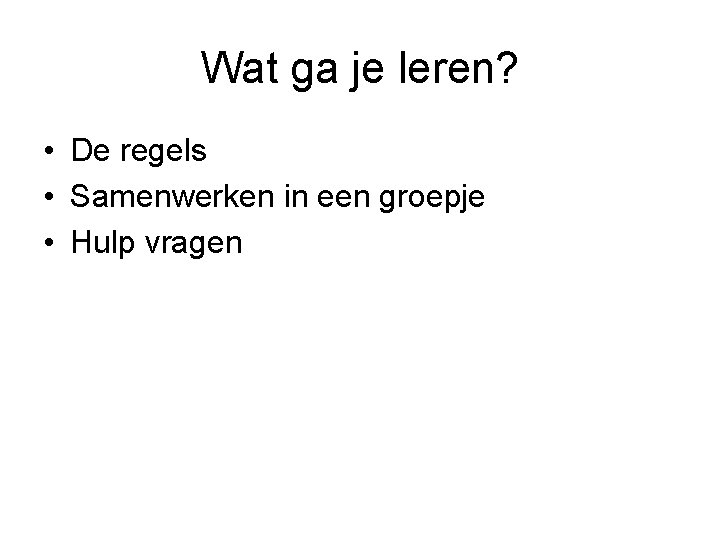 Wat ga je leren?

• De regels
• Samenwerken in een groepje
• Hulp vragen